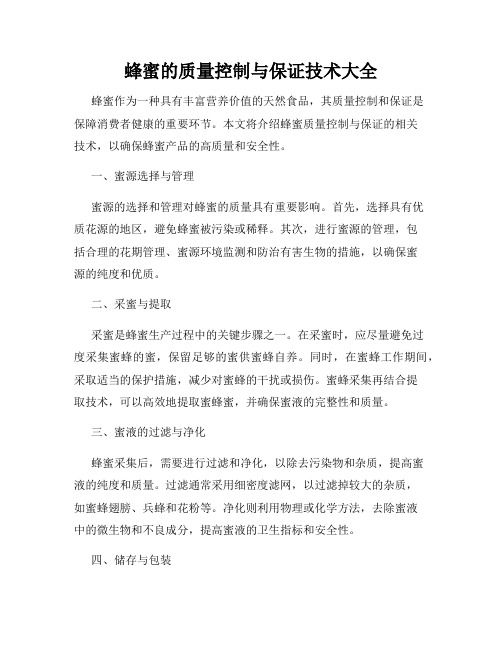 蜂蜜的质量控制与保证技术大全

蜂蜜作为一种具有丰富营养价值的天然食品，其质量控制和保证是保障消费者健康的重要环节。本文将介绍蜂蜜质量控制与保证的相关技术，以确保蜂蜜产品的高质量和安全性。

一、蜜源选择与管理

蜜源的选择和管理对蜂蜜的质量具有重要影响。首先，选择具有优质花源的地区，避免蜂蜜被污染或稀释。其次，进行蜜源的管理，包括合理的花期管理、蜜源环境监测和防治有害生物的措施，以确保蜜源的纯度和优质。

二、采蜜与提取

采蜜是蜂蜜生产过程中的关键步骤之一。在采蜜时，应尽量避免过度采集蜜蜂的蜜，保留足够的蜜供蜜蜂自养。同时，在蜜蜂工作期间，采取适当的保护措施，减少对蜜蜂的干扰或损伤。蜜蜂采集再结合提取技术，可以高效地提取蜜蜂蜜，并确保蜜液的完整性和质量。

三、蜜液的过滤与净化

蜂蜜采集后，需要进行过滤和净化，以除去污染物和杂质，提高蜜液的纯度和质量。过滤通常采用细密度滤网，以过滤掉较大的杂质，如蜜蜂翅膀、兵蜂和花粉等。净化则利用物理或化学方法，去除蜜液中的微生物和不良成分，提高蜜液的卫生指标和安全性。

四、储存与包装